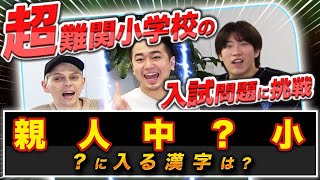 超難関小学校の

入試問題に挑戦

親 人 中 ？ 小

？に入る漢字は？